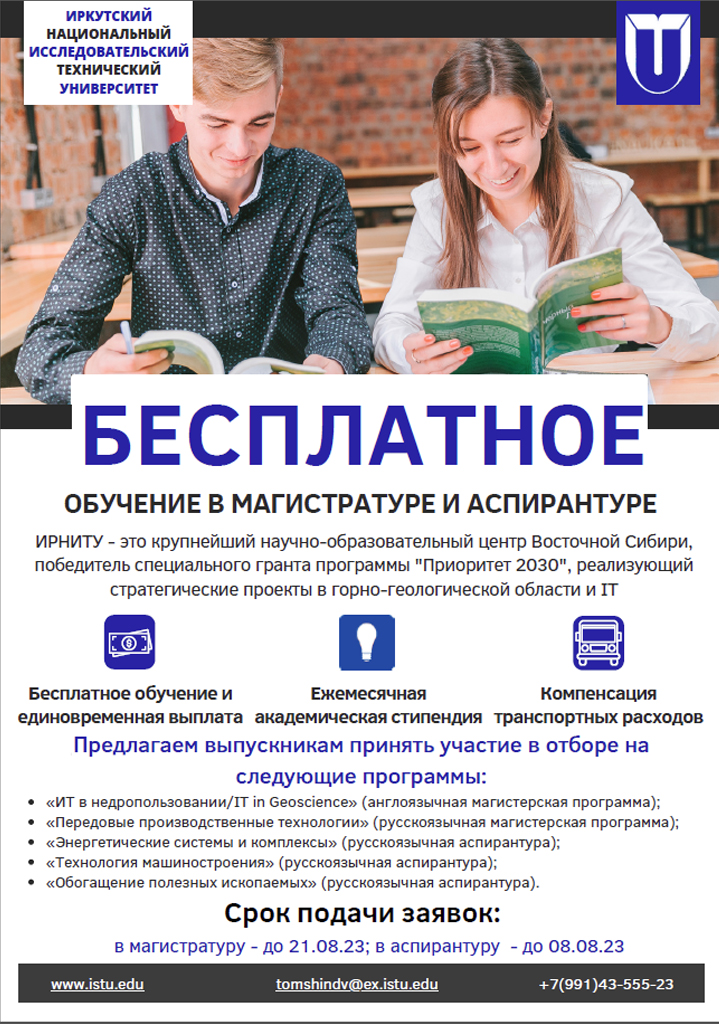 ИРКУТСКИЙ
НАЦИОНАЛЬНЫЙ
ИССЛЕДОВАТЕЛЬСКИЙ
ТЕХНИЧЕСКИЙ
УНИВЕРСИТЕТ

БЕСПЛАТНОЕ

ОБУЧЕНИЕ В МАГИСТРАТУРЕ И АСПИРАНТУРЕ

ИРНИТУ - это крупнейший научно-образовательный центр Восточной Сибири, победитель специального гранта программы "Приоритет 2030", реализующий стратегические проекты в горно-геологической области и IT

Бесплатное обучение и единовременная выплата

Ежемесячная академическая стипендия

Компенсация транспортных расходов

Предлагаем выпускникам принять участие в отборе на следующие программы:

• «ИТ в недропользовании/IT in Geoscience» (англоязычная магистерская программа);
• «Передовые производственные технологии» (русскоязычная магистерская программа);
• «Энергетические системы и комплексы» (русскоязычная аспирантура);
• «Технология машиностроения» (русскоязычная аспирантура);
• «Обогащение полезных ископаемых» (русскоязычная аспирантура).

Срок подачи заявок:

в магистратуру - до 21.08.23; в аспирантуру - до 08.08.23

www.istu.edu tomshindv@ex.istu.edu +7(991)43-555-23